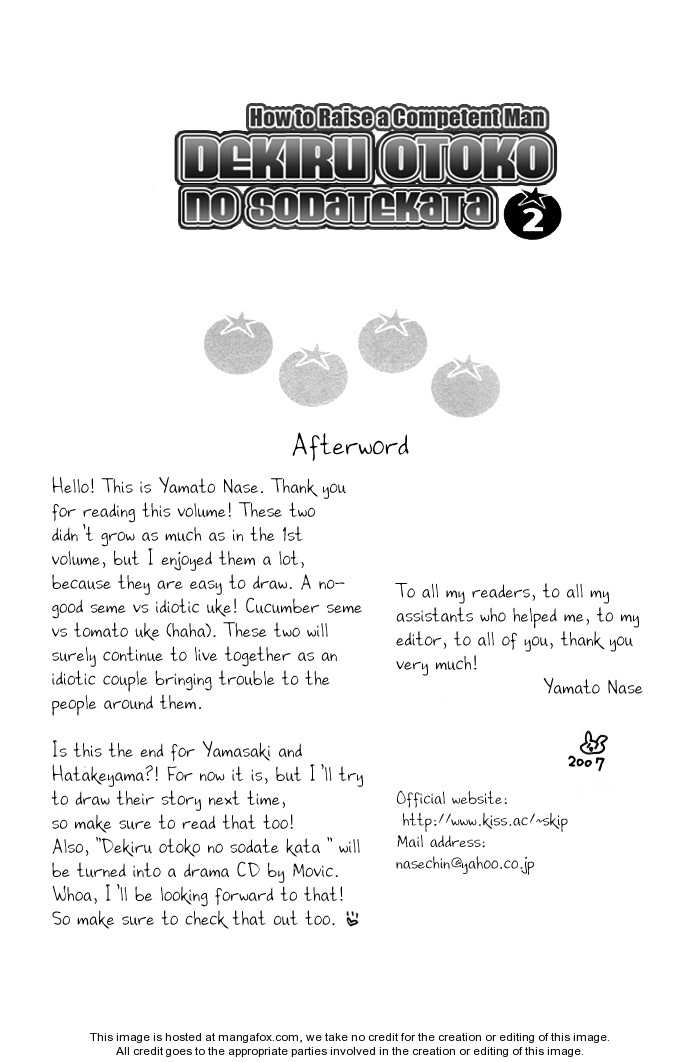 How to Raise a Competent Man
DEKIRU OTOKO NO SODATEKATA 2

Afterword

Hello! This is Yamato Nase. Thank you for reading this volume! These two didn't grow as much as in the 1st volume, but I enjoyed them a lot, because they are easy to draw. A no-good seme vs idiotic uke! Cucumber seme vs tomato uke (haha). These two will surely continue to live together as an idiotic couple bringing trouble to the people around them.

Is this the end for Yamasaki and Hatakeyama?! For now it is, but I'll try to draw their story next time, so make sure to read that too! Also, "Dekiru otoko no sodate kata" will be turned into a drama CD by Movic. Whoa, I'll be looking forward to that! So make sure to check that out too.

To all my readers, to all my assistants who helped me, to my editor, to all of you, thank you very much!

Yamato Nase

2007

Official website:
http://www.kiss.ac/~skip
Mail address:
nasechin@yahoo.co.jp

This image is hosted at mangafox.com, we take no credit for the creation or editing of this image.
All credit goes to the appropriate parties involved in the creation or editing of this image.